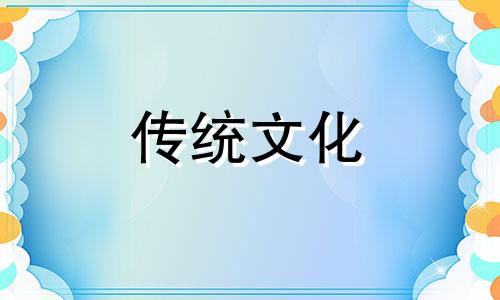 传统文化